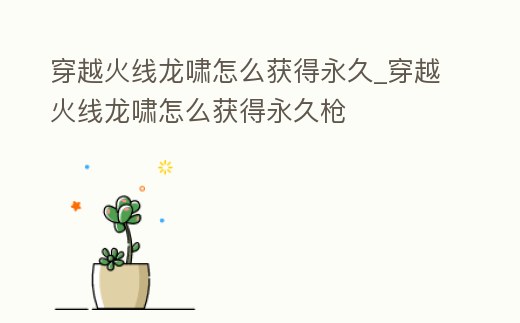 穿越火线龙啸怎么获得永久_穿越火线龙啸怎么获得永久枪